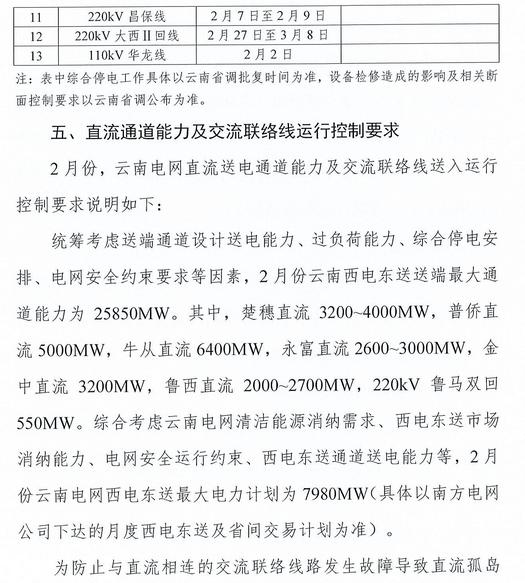 | 11 | 220kV 昌保线 | 2月7日至2月9日 | |
|---|---|---|---|
| 12 | 220kV 大西Ⅱ回线 | 2月27日至3月8日 | |
| 13 | 110kV 华龙线 | 2月2日 | |

注：表中综合停电工作具体以云南省调批复时间为准，设备检修造成的影响及相关断面控制要求以云南省调公布为准。

五、直流通道能力及交流联络线运行控制要求

2月份，云南电网直流送电通道能力及交流联络线送入运行控制要求说明如下：

统筹考虑送端通道设计送电能力、过负荷能力、综合停电安排、电网安全约束要求等因素，2月份云南西电东送送端最大通道能力为 25850MW。其中，楚穗直流 3200~4000MW，普侨直流 5000MW，牛从直流 6400MW，永富直流 2600~3000MW，金中直流 3200MW，鲁西直流 2000~2700MW，220kV 鲁马双回 550MW。综合考虑云南电网清洁能源消纳需求、西电东送市场消纳能力、电网安全运行约束、西电东送通道送电能力等，2月份云南电网西电东送最大电力计划为 7980MW（具体以南方电网公司下达的月度西电东送及省间交易计划为准）。

为防止与直流相连的交流联络线路发生故障导致直流孤岛